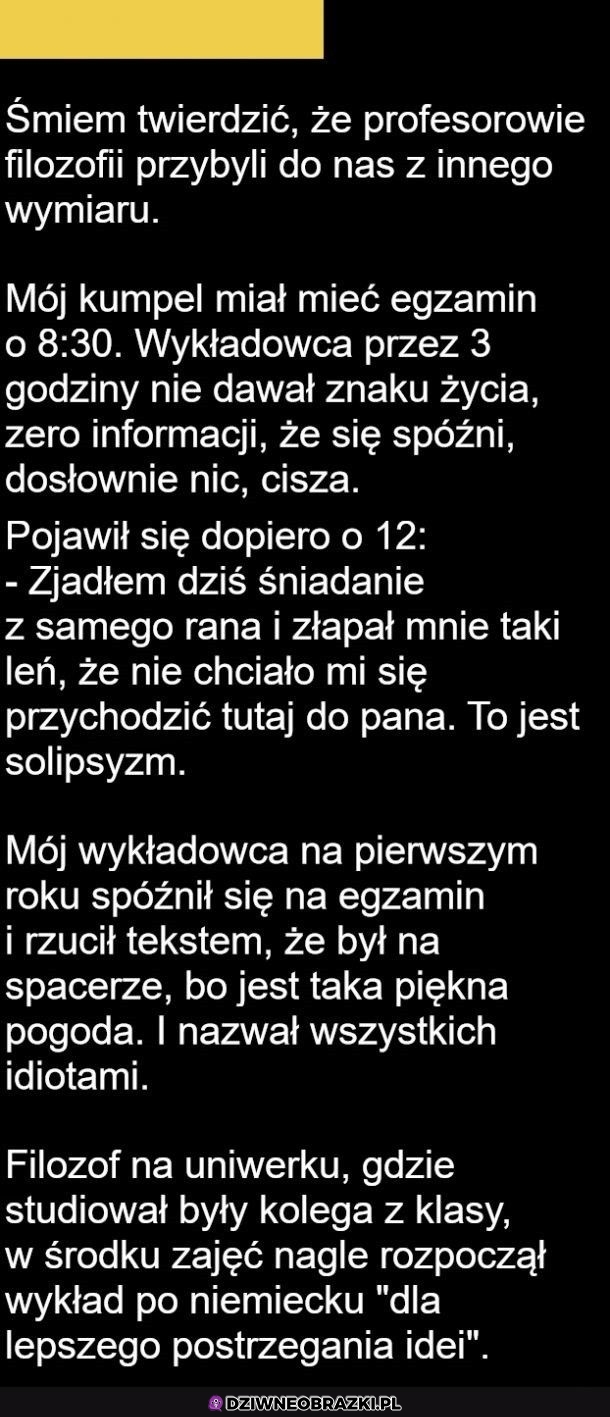 Śmiem twierdzić, że profesorowie filozofii przybyli do nas z innego wymiaru.

Mój kumpel miał mieć egzamin o 8:30. Wykładowca przez 3 godziny nie dawał znaku życia, zero informacji, że się spóźni, dosłownie nic, cisza.

Pojawił się dopiero o 12:
- Zjadłem dziś śniadanie z samego rana i złapał mnie taki leń, że nie chciało mi się przychodzić tutaj do pana. To jest solipsyzm.

Mój wykładowca na pierwszym roku spóźnił się na egzamin i rzucił tekstem, że był na spacerze, bo jest taka piękna pogoda. I nazwał wszystkich idiotami.

Filozof na uniwerku, gdzie studiował były kolega z klasy, w środku zajęć nagle rozpoczął wykład po niemiecku "dla lepszego postrzegania idei".

DZIWNEOBRAZKI.PL